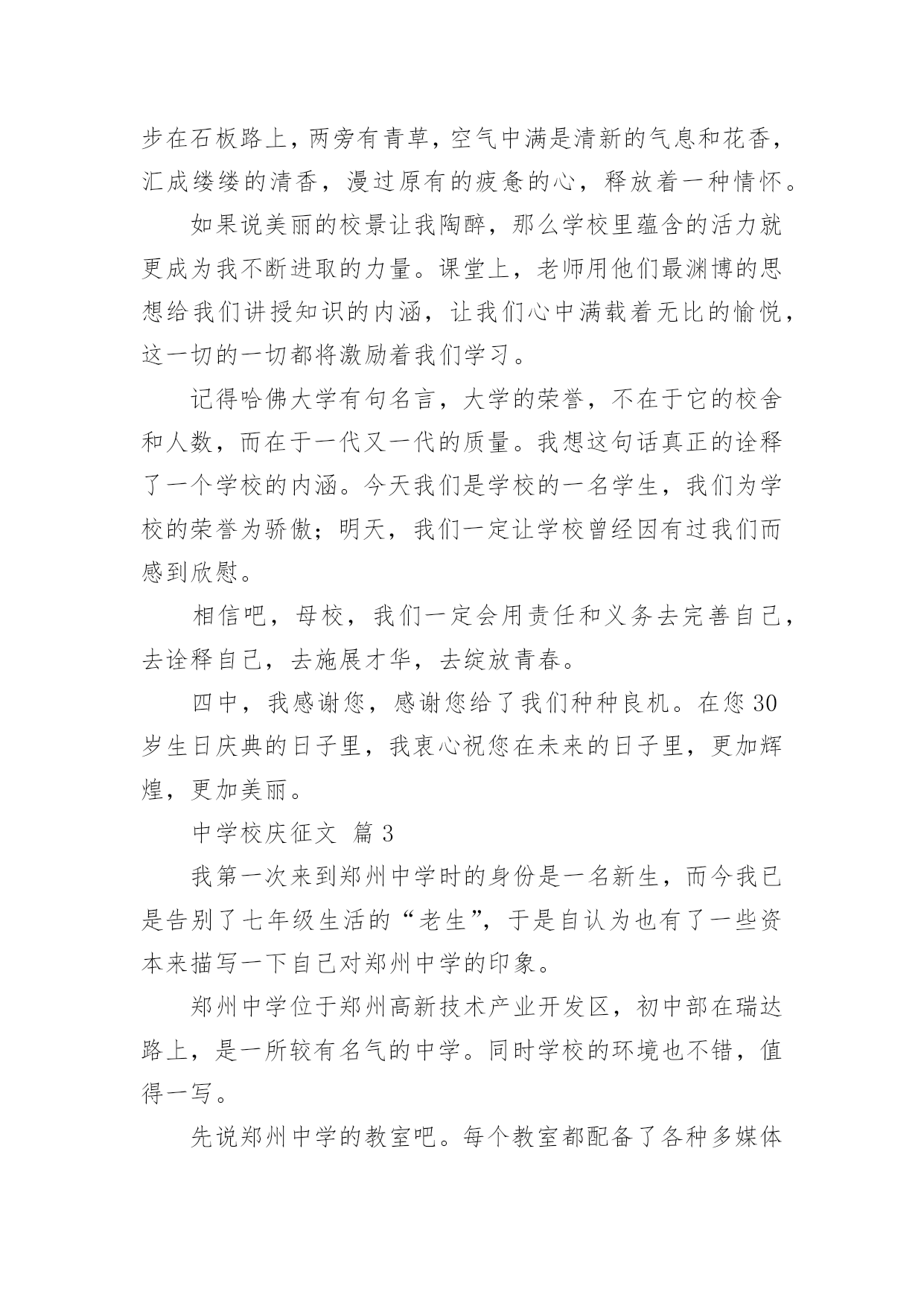 步在石板路上，两旁有青草，空气中满是清新的气息和花香，汇成缕缕的清香，漫过原有的疲惫的心，释放着一种情怀。

如果说美丽的校景让我陶醉，那么学校里蕴含的活力就更成为我不断进取的力量。课堂上，老师用他们最渊博的思想给我们讲授知识的内涵，让我们心中满载着无比的愉悦，这一切的一切都将激励着我们学习。

记得哈佛大学有句名言，大学的荣誉，不在于它的校舍和人数，而在于一代又一代的质量。我想这句话真正的诠释了一个学校的内涵。今天我们是学校的一名学生，我们为学校的荣誉为骄傲；明天，我们一定让学校曾经因有过我们而感到欣慰。

相信吧，母校，我们一定会用责任和义务去完善自己，去诠释自己，去施展才华，去绽放青春。

四中，我感谢您，感谢您给了我们种种良机。在您 30 岁生日庆典的日子里，我衷心祝您在未来的日子里，更加辉煌，更加美丽。

中学校庆征文 篇 3

我第一次来到郑州中学时的身份是一名新生，而今我已是告别了七年级生活的“老生”，于是自认为也有了一些资本来描写一下自己对郑州中学的印象。

郑州中学位于郑州高新技术产业开发区，初中部在瑞达路上，是一所较有名气的中学。同时学校的环境也不错，值得一写。

先说郑州中学的教室吧。每个教室都配备了各种多媒体